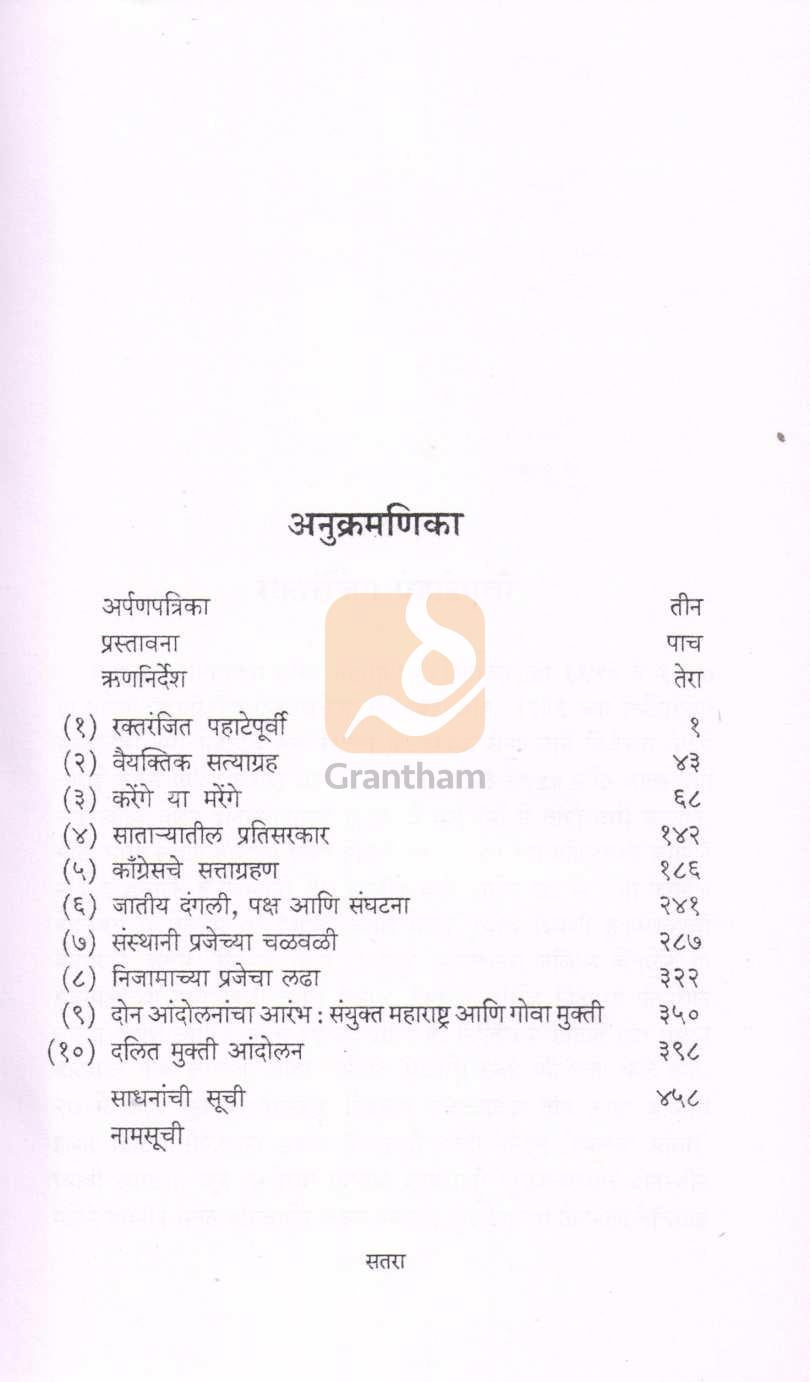 अनुक्रमणिका

| | | |
|---|---|---|
| | अर्पणपत्रिका | तीन |
| | प्रस्तावना | पाच |
| | ऋणनिर्देश | तेरा |
| (१) | रक्तरंजित पहाटेपूर्वी | १ |
| (२) | वैयक्तिक सत्याग्रह | ४३ |
| (३) | करेंगे या मरेंगे | ६८ |
| (४) | साताऱ्यातील प्रतिसरकार | १४२ |
| (५) | काँग्रेसचे सत्ताग्रहण | १८६ |
| (६) | जातीय दंगली, पक्ष आणि संघटना | २४१ |
| (७) | संस्थानी प्रजेच्या चळवळी | २८७ |
| (८) | निजामाच्या प्रजेचा लढा | ३२२ |
| (९) | दोन आंदोलनांचा आरंभ : संयुक्त महाराष्ट्र आणि गोवा मुक्ती | ३५० |
| (१०) | दलित मुक्ती आंदोलन | ३९८ |
| | साधनांची सूची | ४५८ |
| | नामसूची | |

Grantham

सतरा